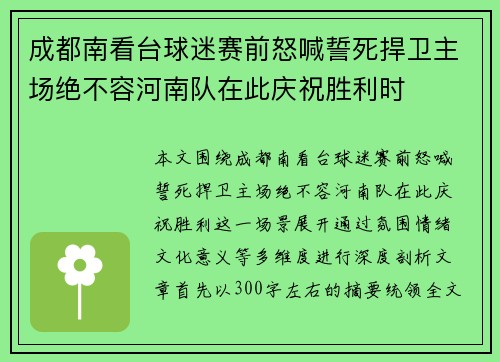 成都南看台球迷赛前怒喊誓死捍卫主场绝不容河南队在此庆祝胜利时

本文围绕成都南看台球迷赛前怒喊誓死捍卫主场绝不容河南队在此庆祝胜利这一场景展开通过氛围情绪文化意义等多维度进行深度剖析文章首先以300字左右的摘要统领全文